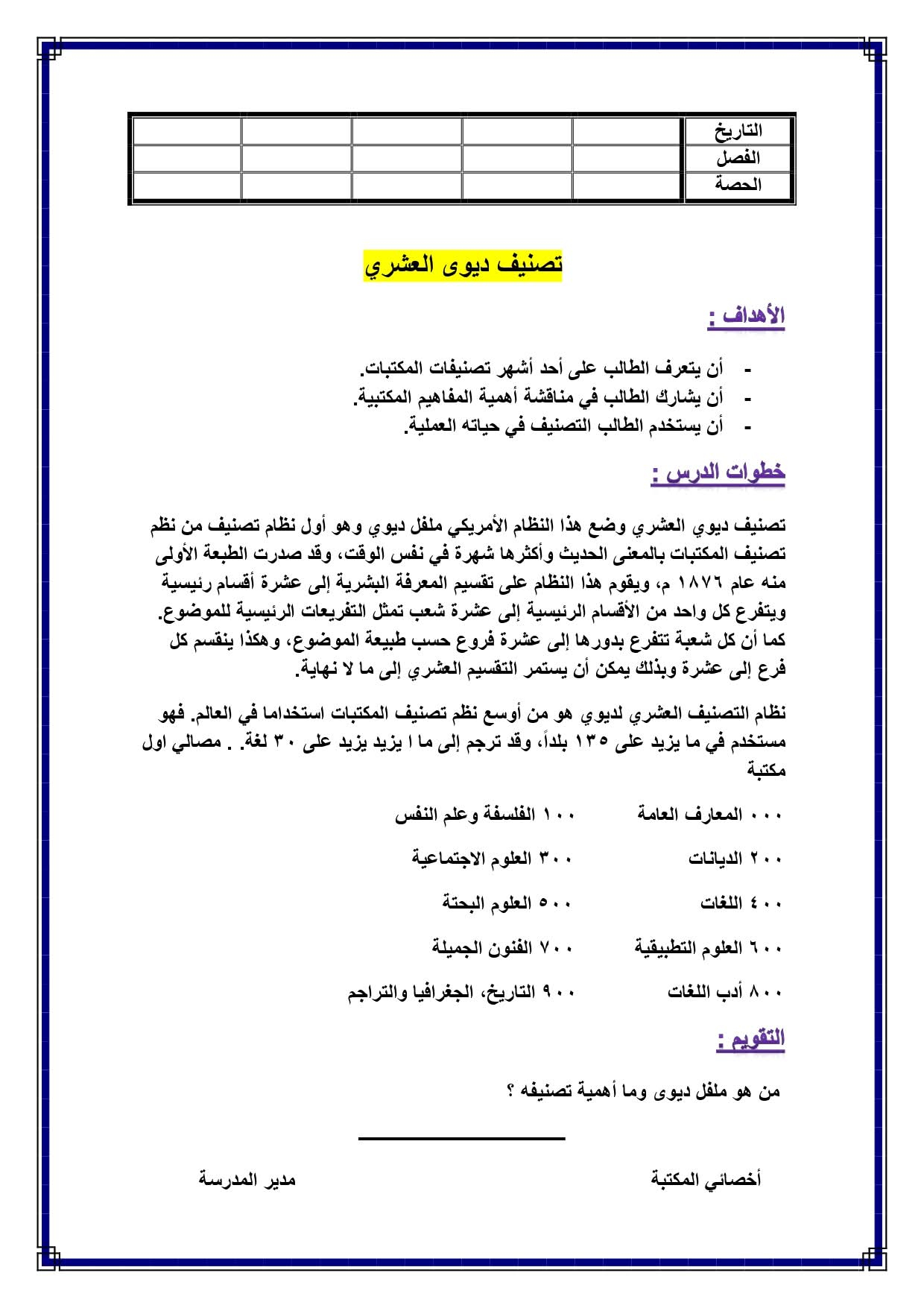 | التاريخ | | | | | |
|---|---|---|---|---|---|
| الفصل | | | | | |
| الحصة | | | | | |

تصنيف ديوى العشري

الأهداف :

- أن يتعرف الطالب على أحد أشهر تصنيفات المكتبات.
- أن يشارك الطالب في مناقشة أهمية المفاهيم المكتبية.
- أن يستخدم الطالب التصنيف في حياته العملية.

خطوات الدرس :

تصنيف ديوي العشري وضع هذا النظام الأمريكي ملفل ديوي وهو أول نظام تصنيف من نظم تصنيف المكتبات بالمعنى الحديث وأكثرها شهرة في نفس الوقت، وقد صدرت الطبعة الأولى منه عام ١٨٧٦ م، ويقوم هذا النظام على تقسيم المعرفة البشرية إلى عشرة أقسام رئيسية ويتفرع كل واحد من الأقسام الرئيسية إلى عشرة شعب تمثل التفريعات الرئيسية للموضوع. كما أن كل شعبة تتفرع بدورها إلى عشرة فروع حسب طبيعة الموضوع، وهكذا ينقسم كل فرع إلى عشرة وبذلك يمكن أن يستمر التقسيم العشري إلى ما لا نهاية.

نظام التصنيف العشري لديوي هو من أوسع نظم تصنيف المكتبات استخداما في العالم. فهو مستخدم في ما يزيد على ١٣٥ بلداً، وقد ترجم إلى ما ا يزيد يزيد على ٣٠ لغة. . مصالي اول مكتبة

٠٠٠ المعارف العامة ١٠٠ الفلسفة وعلم النفس

٢٠٠ الديانات ٣٠٠ العلوم الاجتماعية

٤٠٠ اللغات ٥٠٠ العلوم البحتة

٦٠٠ العلوم التطبيقية ٧٠٠ الفنون الجميلة

٨٠٠ أدب اللغات ٩٠٠ التاريخ، الجغرافيا والتراجم

التقويم :

من هو ملفل ديوى وما أهمية تصنيفه ؟

أخصائي المكتبة مدير المدرسة